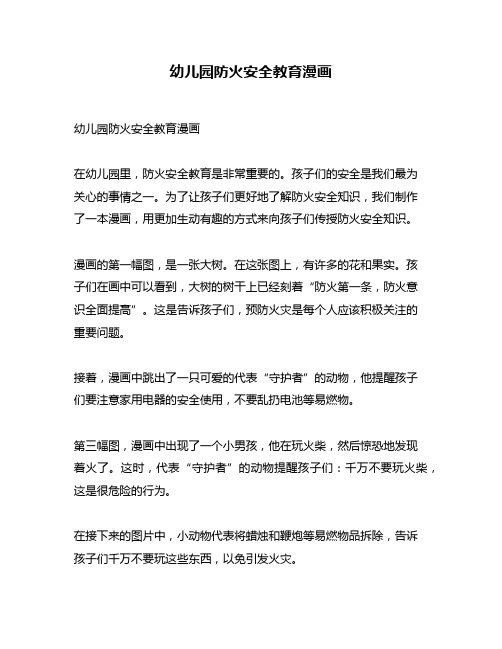 幼儿园防火安全教育漫画

幼儿园防火安全教育漫画

在幼儿园里，防火安全教育是非常重要的。孩子们的安全是我们最为关心的事情之一。为了让孩子们更好地了解防火安全知识，我们制作了一本漫画，用更加生动有趣的方式来向孩子们传授防火安全知识。

漫画的第一幅图，是一张大树。在这张图上，有许多的花和果实。孩子们在画中可以看到，大树的树干上已经刻着“防火第一条，防火意识全面提高”。这是告诉孩子们，预防火灾是每个人应该积极关注的重要问题。

接着，漫画中跳出了一只可爱的代表“守护者”的动物，他提醒孩子们要注意家用电器的安全使用，不要乱扔电池等易燃物。

第三幅图，漫画中出现了一个小男孩，他在玩火柴，然后惊恐地发现着火了。这时，代表“守护者”的动物提醒孩子们：千万不要玩火柴，这是很危险的行为。

在接下来的图片中，小动物代表将蜡烛和鞭炮等易燃物品拆除，告诉孩子们千万不要玩这些东西，以免引发火灾。